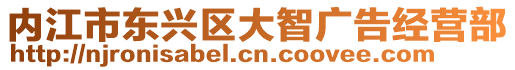 内江市东兴区大智广告经营部
http://njronisabel.cn.coovee.com